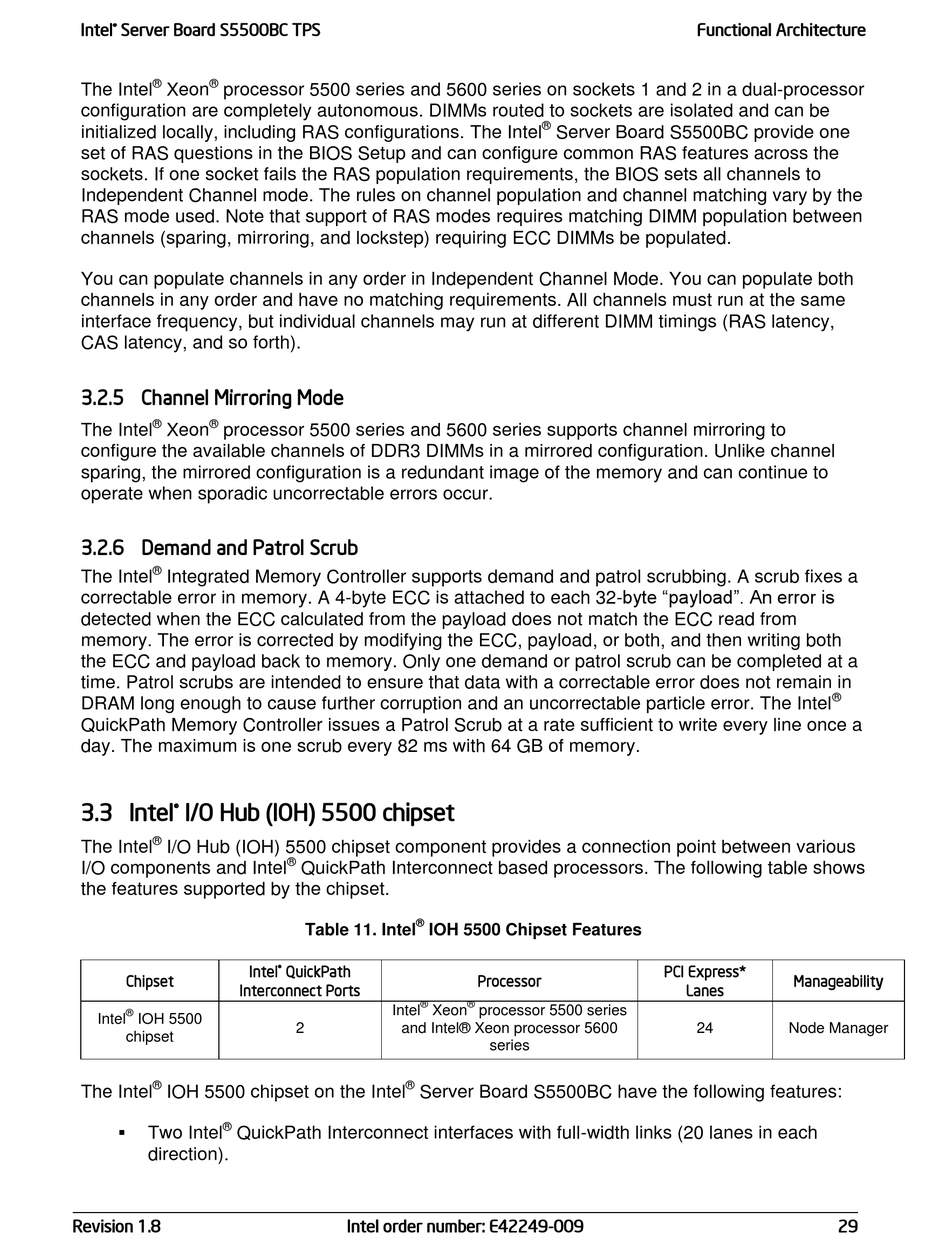 Intel® Server Board S5500BC TPS    Functional Architecture

The Intel® Xeon® processor 5500 series and 5600 series on sockets 1 and 2 in a dual-processor configuration are completely autonomous. DIMMs routed to sockets are isolated and can be initialized locally, including RAS configurations. The Intel® Server Board S5500BC provide one set of RAS questions in the BIOS Setup and can configure common RAS features across the sockets. If one socket fails the RAS population requirements, the BIOS sets all channels to Independent Channel mode. The rules on channel population and channel matching vary by the RAS mode used. Note that support of RAS modes requires matching DIMM population between channels (sparing, mirroring, and lockstep) requiring ECC DIMMs be populated.

You can populate channels in any order in Independent Channel Mode. You can populate both channels in any order and have no matching requirements. All channels must run at the same interface frequency, but individual channels may run at different DIMM timings (RAS latency, CAS latency, and so forth).

3.2.5 Channel Mirroring Mode

The Intel® Xeon® processor 5500 series and 5600 series supports channel mirroring to configure the available channels of DDR3 DIMMs in a mirrored configuration. Unlike channel sparing, the mirrored configuration is a redundant image of the memory and can continue to operate when sporadic uncorrectable errors occur.

3.2.6 Demand and Patrol Scrub

The Intel® Integrated Memory Controller supports demand and patrol scrubbing. A scrub fixes a correctable error in memory. A 4-byte ECC is attached to each 32-byte “payload”. An error is detected when the ECC calculated from the payload does not match the ECC read from memory. The error is corrected by modifying the ECC, payload, or both, and then writing both the ECC and payload back to memory. Only one demand or patrol scrub can be completed at a time. Patrol scrubs are intended to ensure that data with a correctable error does not remain in DRAM long enough to cause further corruption and an uncorrectable particle error. The Intel® QuickPath Memory Controller issues a Patrol Scrub at a rate sufficient to write every line once a day. The maximum is one scrub every 82 ms with 64 GB of memory.

3.3 Intel® I/O Hub (IOH) 5500 chipset

The Intel® I/O Hub (IOH) 5500 chipset component provides a connection point between various I/O components and Intel® QuickPath Interconnect based processors. The following table shows the features supported by the chipset.

Table 11. Intel® IOH 5500 Chipset Features

| Chipset | Intel® QuickPath Interconnect Ports | Processor | PCI Express* Lanes | Manageability |
|---|---|---|---|---|
| Intel® IOH 5500 chipset | 2 | Intel® Xeon® processor 5500 series and Intel® Xeon processor 5600 series | 24 | Node Manager |

The Intel® IOH 5500 chipset on the Intel® Server Board S5500BC have the following features:

▪ Two Intel® QuickPath Interconnect interfaces with full-width links (20 lanes in each direction).

Revision 1.8    Intel order number: E42249-009    29